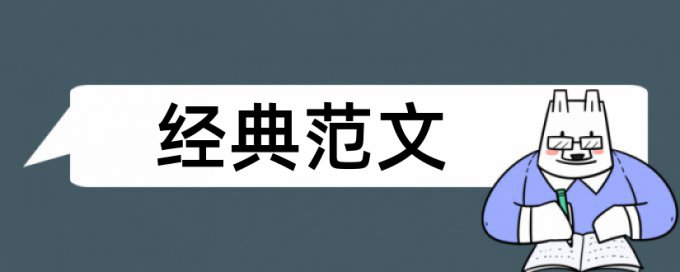 经典范文